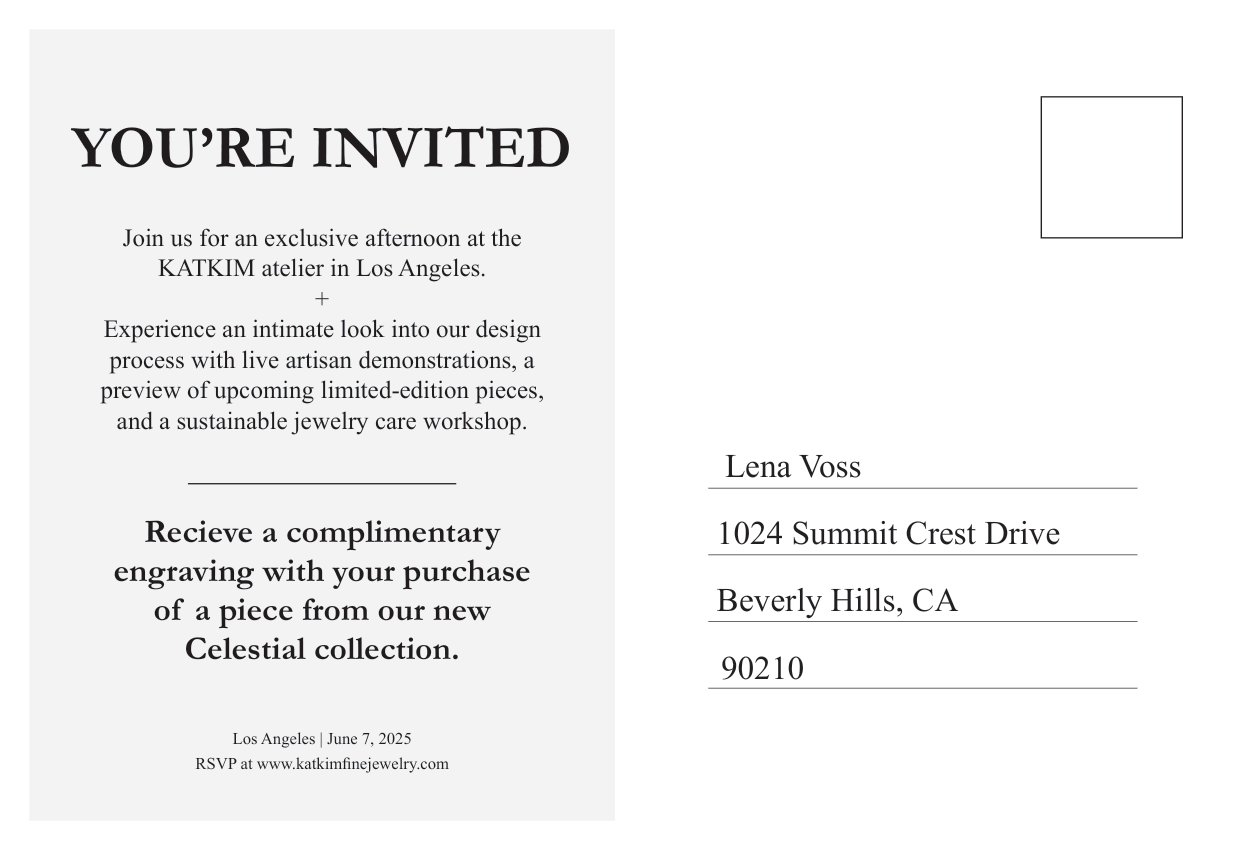 YOU'RE INVITED

Join us for an exclusive afternoon at the KATKIM atelier in Los Angeles.

+

Experience an intimate look into our design process with live artisan demonstrations, a preview of upcoming limited-edition pieces, and a sustainable jewelry care workshop.

Recieve a complimentary engraving with your purchase of a piece from our new Celestial collection.

Los Angeles | June 7, 2025
RSVP at www.katkimfinejewelry.com

Lena Voss

1024 Summit Crest Drive

Beverly Hills, CA

90210